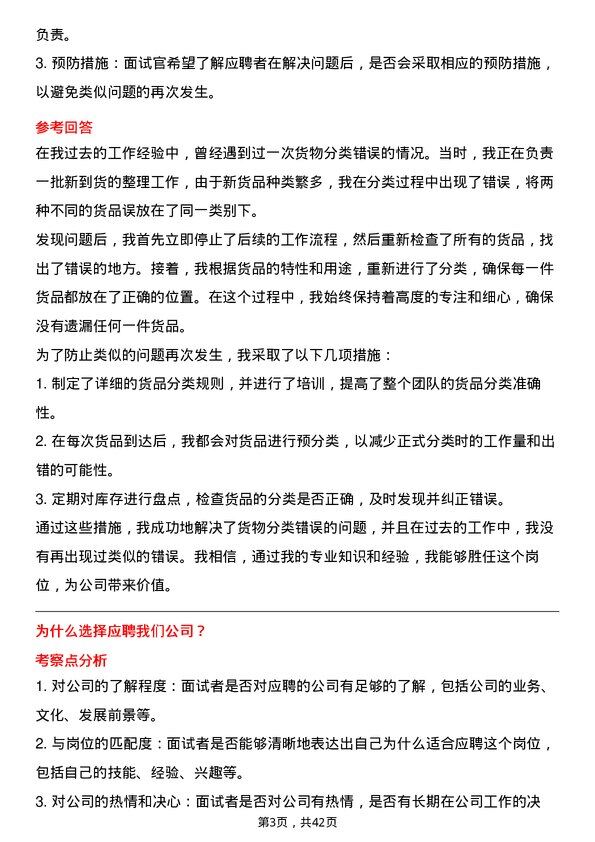 负责。

3. 预防措施：面试官希望了解应聘者在解决问题后，是否会采取相应的预防措施，以避免类似问题的再次发生。

参考回答

在我过去的工作经验中，曾经遇到过一次货物分类错误的情况。当时，我正在负责一批新到货的整理工作，由于新货品种类繁多，我在分类过程中出现了错误，将两种不同的货品误放在了同一类别下。

发现问题后，我首先立即停止了后续的工作流程，然后重新检查了所有的货品，找出了错误的地方。接着，我根据货品的特性和用途，重新进行了分类，确保每一件货品都放在了正确的位置。在这个过程中，我始终保持着高度的专注和细心，确保没有遗漏任何一件货品。

为了防止类似的问题再次发生，我采取了以下几项措施：

1. 制定了详细的货品分类规则，并进行了培训，提高了整个团队的货品分类准确性。

2. 在每次货品到达后，我都会对货品进行预分类，以减少正式分类时的工作量和出错的可能性。

3. 定期对库存进行盘点，检查货品的分类是否正确，及时发现并纠正错误。

通过这些措施，我成功地解决了货物分类错误的问题，并且在过去的工作中，我没有再出现过类似的错误。我相信，通过我的专业知识和经验，我能够胜任这个岗位，为公司带来价值。

为什么选择应聘我们公司？

考察点分析

1. 对公司的了解程度：面试者是否对应聘的公司有足够的了解，包括公司的业务、文化、发展前景等。

2. 与岗位的匹配度：面试者是否能够清晰地表达出自己为什么适合应聘这个岗位，包括自己的技能、经验、兴趣等。

3. 对公司的热情和决心：面试者是否对公司有热情，是否有长期在公司工作的决

第3页，共42页